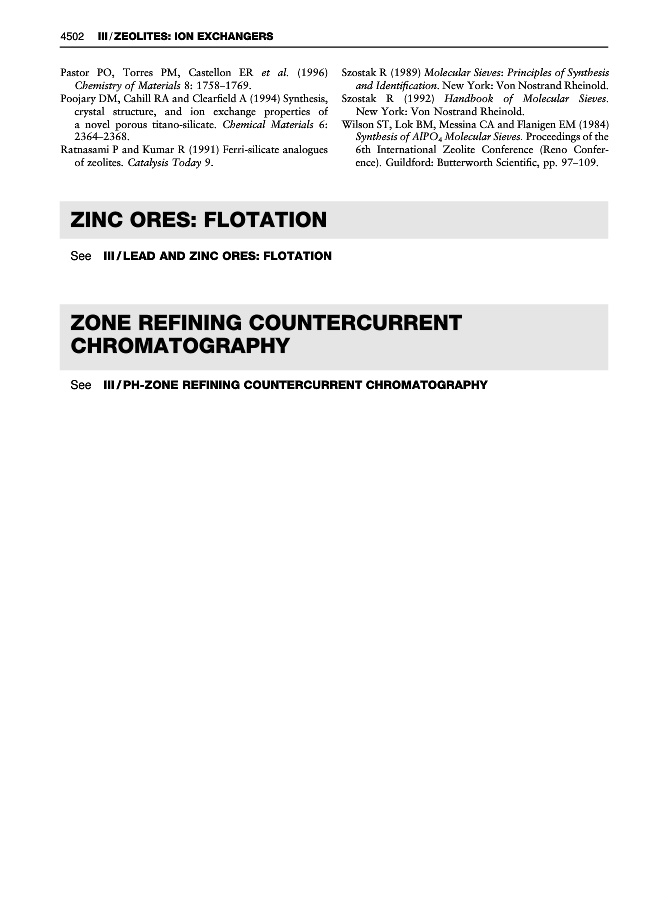 4502 III / ZEOLITES: ION EXCHANGERS

Pastor PO, Torres PM, Castellon ER et al. (1996) Chemistry of Materials 8: 1758–1769.
Poojary DM, Cahill RA and Clearfield A (1994) Synthesis, crystal structure, and ion exchange properties of a novel porous titano-silicate. Chemical Materials 6: 2364–2368.
Ratnasami P and Kumar R (1991) Ferri-silicate analogues of zeolites. Catalysis Today 9.

Szostak R (1989) Molecular Sieves: Principles of Synthesis and Identification. New York: Von Nostrand Rheinold.
Szostak R (1992) Handbook of Molecular Sieves. New York: Von Nostrand Rheinold.
Wilson ST, Lok BM, Messina CA and Flanigen EM (1984) Synthesis of $AlPO_4$ Molecular Sieves. Proceedings of the 6th International Zeolite Conference (Reno Conference). Guildford: Butterworth Scientific, pp. 97–109.

ZINC ORES: FLOTATION

See III / LEAD AND ZINC ORES: FLOTATION

ZONE REFINING COUNTERCURRENT CHROMATOGRAPHY

See III / PH-ZONE REFINING COUNTERCURRENT CHROMATOGRAPHY